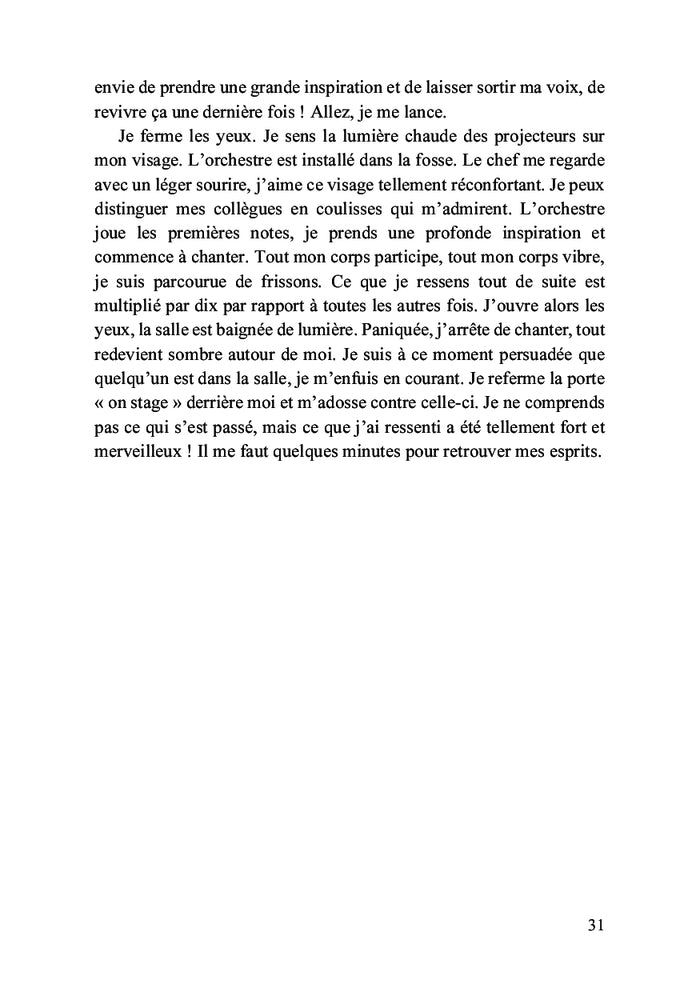 envie de prendre une grande inspiration et de laisser sortir ma voix, de revivre ça une dernière fois ! Allez, je me lance.

Je ferme les yeux. Je sens la lumière chaude des projecteurs sur mon visage. L'orchestre est installé dans la fosse. Le chef me regarde avec un léger sourire, j'aime ce visage tellement réconfortant. Je peux distinguer mes collègues en coulisses qui m'admirent. L'orchestre joue les premières notes, je prends une profonde inspiration et commence à chanter. Tout mon corps participe, tout mon corps vibre, je suis parcourue de frissons. Ce que je ressens tout de suite est multiplié par dix par rapport à toutes les autres fois. J'ouvre alors les yeux, la salle est baignée de lumière. Paniquée, j'arrête de chanter, tout redevient sombre autour de moi. Je suis à ce moment persuadée que quelqu'un est dans la salle, je m'enfuis en courant. Je referme la porte « on stage » derrière moi et m'adosse contre celle-ci. Je ne comprends pas ce qui s'est passé, mais ce que j'ai ressenti a été tellement fort et merveilleux ! Il me faut quelques minutes pour retrouver mes esprits.

31